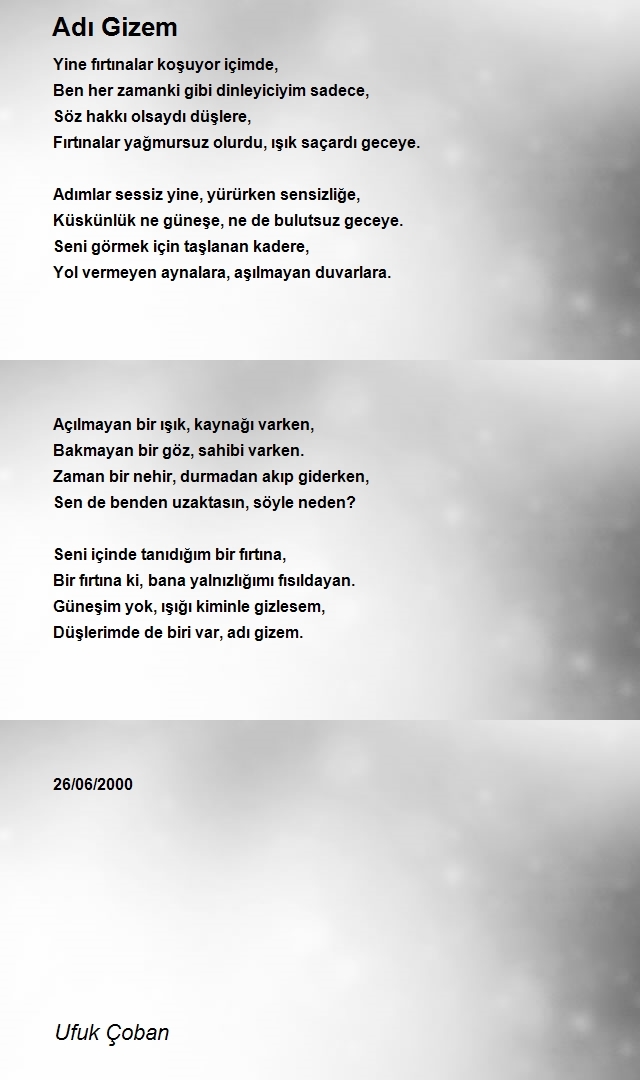 Adı Gizem

Yine fırtınalar koşuyor içimde,
Ben her zamanki gibi dinleyiciyim sadece,
Söz hakkı olsaydı düşlere,
Fırtınalar yağmursuz olurdu, ışık saçardı geceye.

Adımlar sessiz yine, yürürken sensizliğe,
Küskünlük ne güneşe, ne de bulutsuz geceye.
Seni görmek için taşlanan kadere,
Yol vermeyen aynalara, aşılmayan duvarlara.

Açılmayan bir ışık, kaynağı varken,
Bakmayan bir göz, sahibi varken.
Zaman bir nehir, durmadan akıp giderken,
Sen de benden uzaktasın, söyle neden?

Seni içinde tanıdığım bir fırtına,
Bir fırtına ki, bana yalnızlığımı fısıldayan.
Güneşim yok, ışığı kiminle gizlesem,
Düşlerimde de biri var, adı gizem.

26/06/2000

Ufuk Çoban